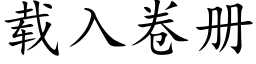 载入卷册